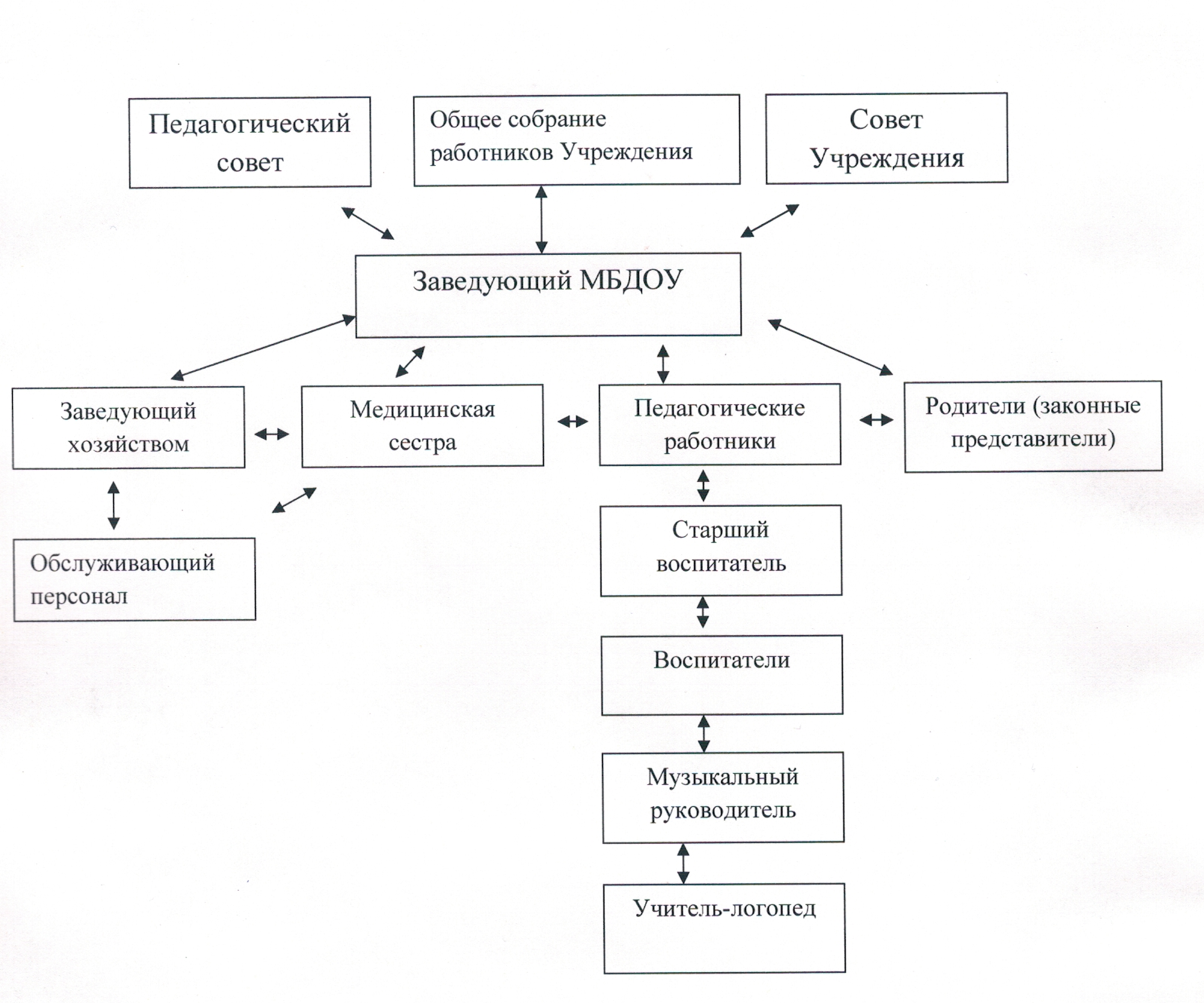 Педагогический совет

Общее собрание работников Учреждения

Совет Учреждения

Заведующий МБДОУ

Заведующий хозяйством

Медицинская сестра

Педагогические работники

Родители (законные представители)

Обслуживающий персонал

Старший воспитатель

Воспитатели

Музыкальный руководитель

Учитель-логопед